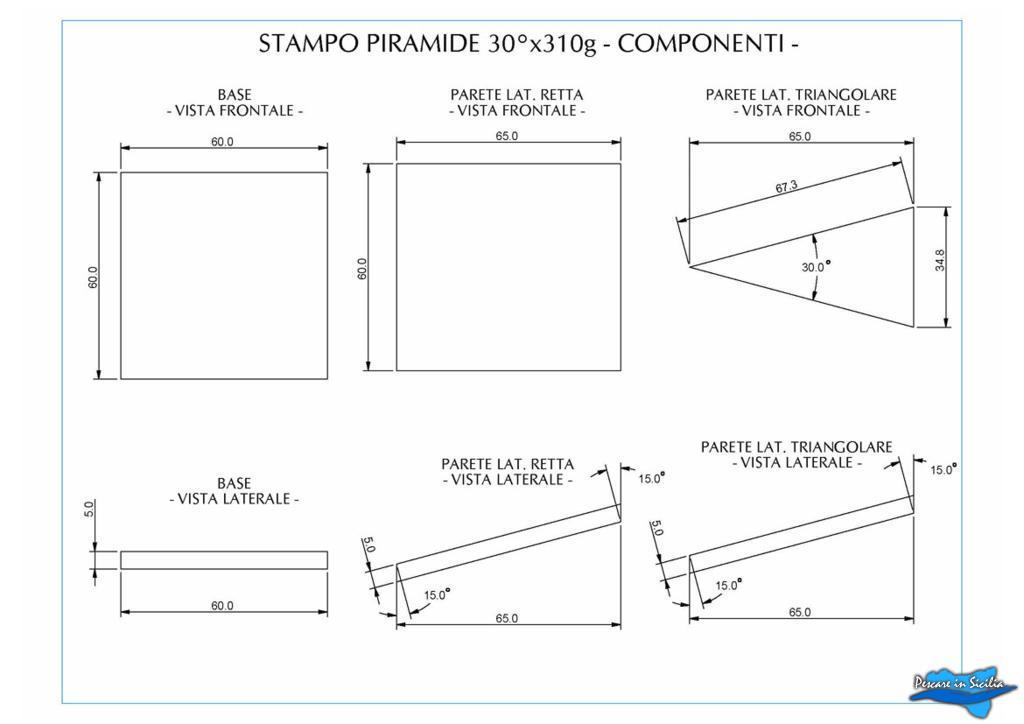 STAMPO PIRAMIDE 30°x310g - COMPONENTI -

BASE
- VISTA FRONTALE -

60.0

60.0

PARETE LAT. RETTA
- VISTA FRONTALE -

65.0

60.0

PARETE LAT. TRIANGOLARE
- VISTA FRONTALE -

65.0

67.3

30.0°

34.8

BASE
- VISTA LATERALE -

5.0

60.0

PARETE LAT. RETTA
- VISTA LATERALE -

15.0°

5.0

15.0°

65.0

PARETE LAT. TRIANGOLARE
- VISTA LATERALE -

15.0°

5.0

15.0°

65.0

Pescare in Sicilia